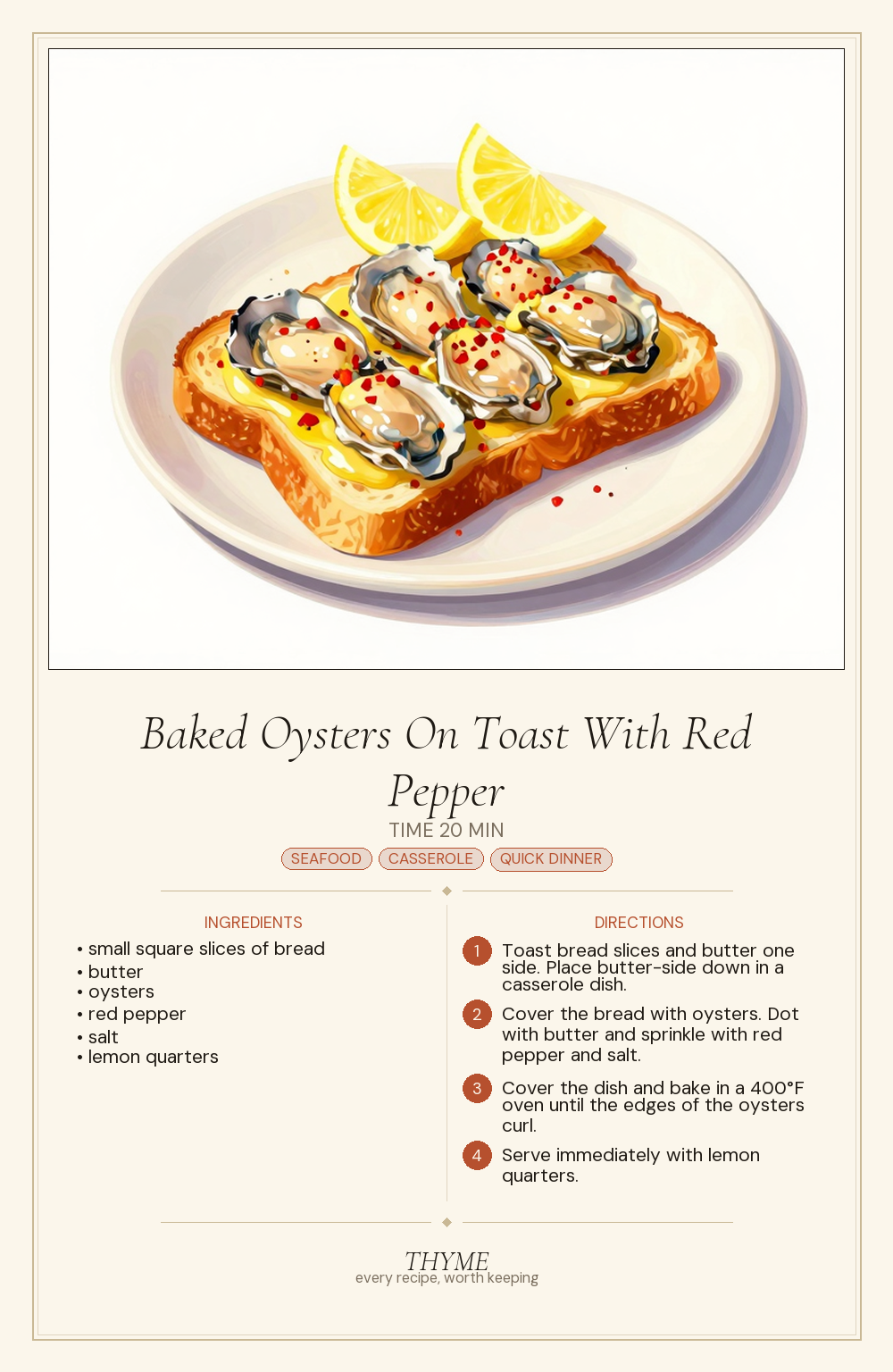 Baked Oysters On Toast With Red Pepper

TIME 20 MIN

SEAFOOD CASSEROLE QUICK DINNER

INGREDIENTS

• small square slices of bread
• butter
• oysters
• red pepper
• salt
• lemon quarters

DIRECTIONS

1 Toast bread slices and butter one side. Place butter-side down in a casserole dish.

2 Cover the bread with oysters. Dot with butter and sprinkle with red pepper and salt.

3 Cover the dish and bake in a 400°F oven until the edges of the oysters curl.

4 Serve immediately with lemon quarters.

THYME
every recipe, worth keeping